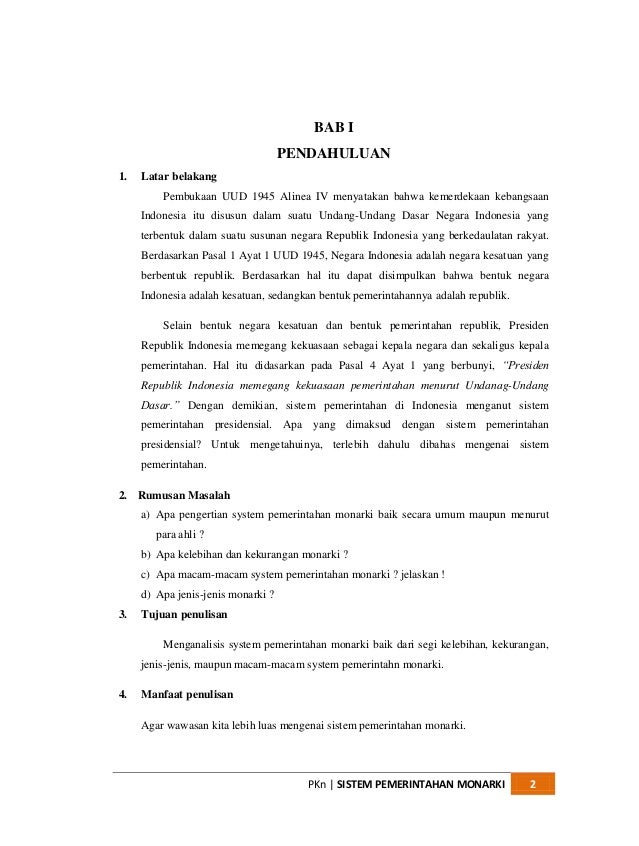 BAB I

PENDAHULUAN

1. Latar belakang

Pembukaan UUD 1945 Alinea IV menyatakan bahwa kemerdekaan kebangsaan Indonesia itu disusun dalam suatu Undang-Undang Dasar Negara Indonesia yang terbentuk dalam suatu susunan negara Republik Indonesia yang berkedaulatan rakyat. Berdasarkan Pasal 1 Ayat 1 UUD 1945, Negara Indonesia adalah negara kesatuan yang berbentuk republik. Berdasarkan hal itu dapat disimpulkan bahwa bentuk negara Indonesia adalah kesatuan, sedangkan bentuk pemerintahannya adalah republik.

Selain bentuk negara kesatuan dan bentuk pemerintahan republik, Presiden Republik Indonesia memegang kekuasaan sebagai kepala negara dan sekaligus kepala pemerintahan. Hal itu didasarkan pada Pasal 4 Ayat 1 yang berbunyi, "Presiden Republik Indonesia memegang kekuasaan pemerintahan menurut Undanag-Undang Dasar." Dengan demikian, sistem pemerintahan di Indonesia menganut sistem pemerintahan presidensial. Apa yang dimaksud dengan sistem pemerintahan presidensial? Untuk mengetahuinya, terlebih dahulu dibahas mengenai sistem pemerintahan.

2. Rumusan Masalah

a) Apa pengertian system pemerintahan monarki baik secara umum maupun menurut para ahli ?

b) Apa kelebihan dan kekurangan monarki ?

c) Apa macam-macam system pemerintahan monarki ? jelaskan !

d) Apa jenis-jenis monarki ?

3. Tujuan penulisan

Menganalisis system pemerintahan monarki baik dari segi kelebihan, kekurangan, jenis-jenis, maupun macam-macam system pemerintahn monarki.

4. Manfaat penulisan

Agar wawasan kita lebih luas mengenai sistem pemerintahan monarki.

PKn | SISTEM PEMERINTAHAN MONARKI 2